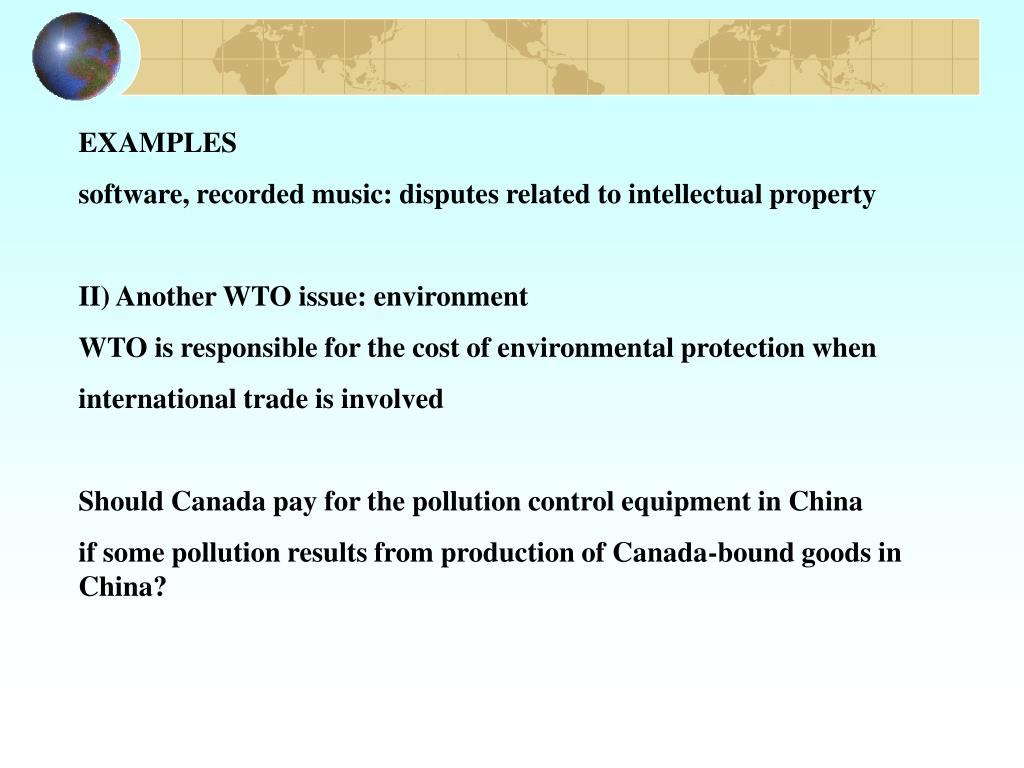 EXAMPLES

software, recorded music: disputes related to intellectual property

II) Another WTO issue: environment

WTO is responsible for the cost of environmental protection when international trade is involved

Should Canada pay for the pollution control equipment in China

if some pollution results from production of Canada-bound goods in China?